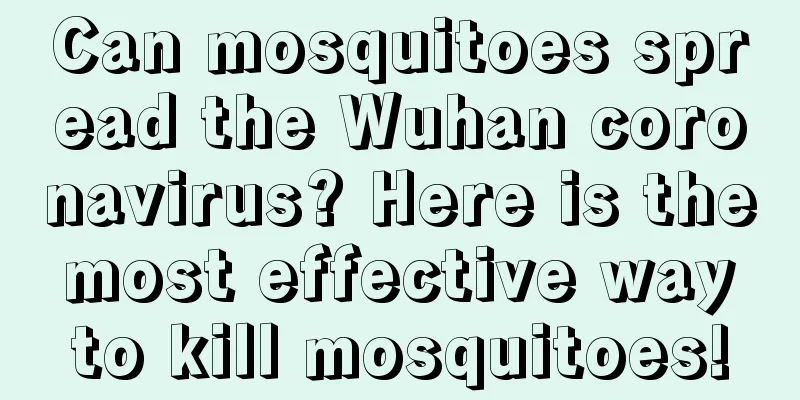 Can mosquitoes spread the Wuhan coronavirus? Here is the most effective way to kill mosquitoes!